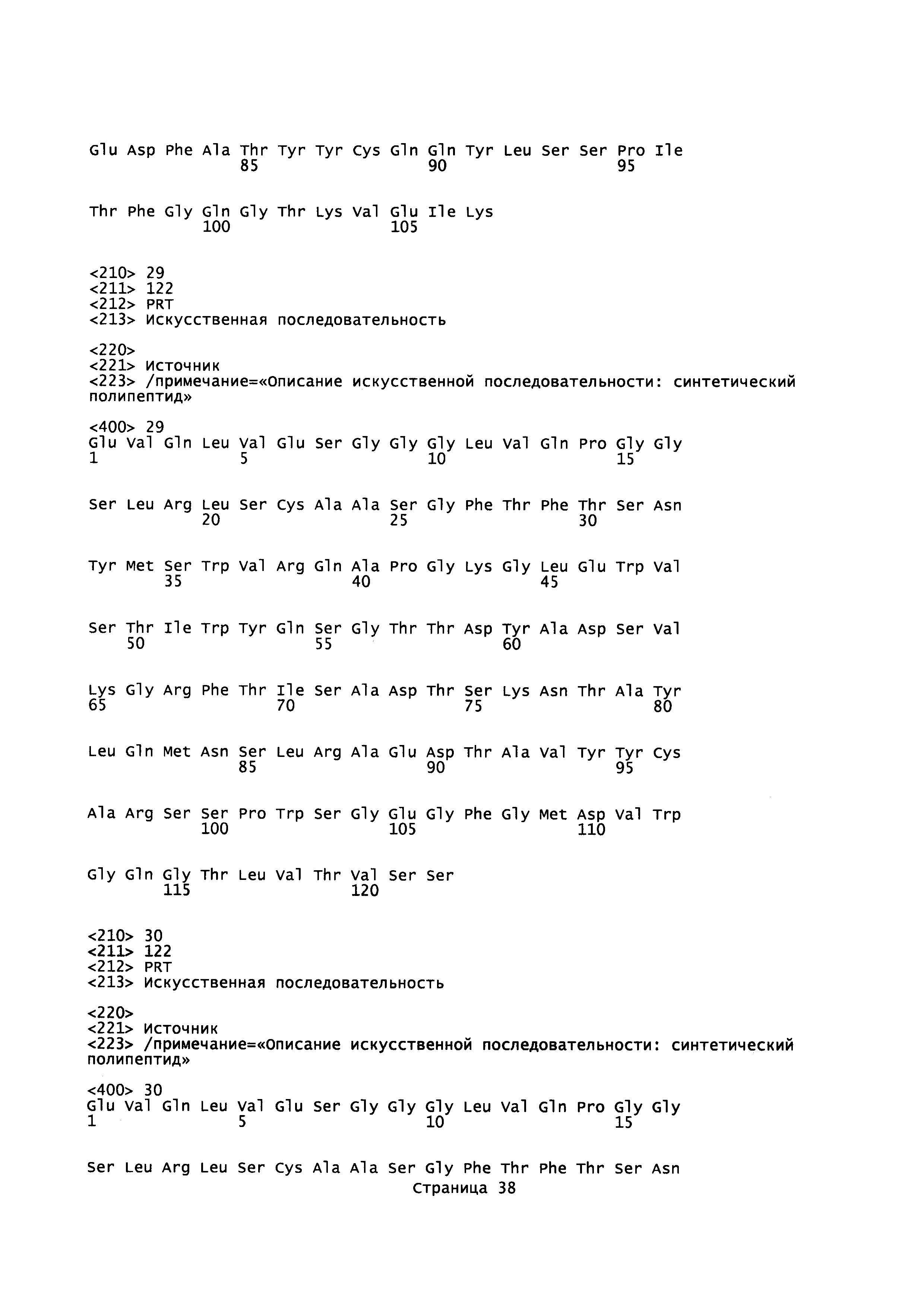 Glu Asp Phe Ala Thr Tyr Tyr Cys Gln Gln Tyr Leu Ser Ser Pro Ile
85 90 95

Thr Phe Gly Gln Gly Thr Lys Val Glu Ile Lys
100 105

<210> 29
<211> 122
<212> PRT
<213> Искусственная последовательность

<220>
<221> Источник
<223> /примечание=«Описание искусственной последовательности: синтетический полипептид»

<400> 29
Glu Val Gln Leu Val Glu Ser Gly Gly Gly Leu Val Gln Pro Gly Gly
1 5 10 15

Ser Leu Arg Leu Ser Cys Ala Ala Ser Gly Phe Thr Phe Thr Ser Asn
20 25 30

Tyr Met Ser Trp Val Arg Gln Ala Pro Gly Lys Gly Leu Glu Trp Val
35 40 45

Ser Thr Ile Trp Tyr Gln Ser Gly Thr Thr Asp Tyr Ala Asp Ser Val
50 55 60

Lys Gly Arg Phe Thr Ile Ser Ala Asp Thr Ser Lys Asn Thr Ala Tyr
65 70 75 80

Leu Gln Met Asn Ser Leu Arg Ala Glu Asp Thr Ala Val Tyr Tyr Cys
85 90 95

Ala Arg Ser Ser Pro Trp Ser Gly Glu Gly Phe Gly Met Asp Val Trp
100 105 110

Gly Gln Gly Thr Leu Val Thr Val Ser Ser
115 120

<210> 30
<211> 122
<212> PRT
<213> Искусственная последовательность

<220>
<221> Источник
<223> /примечание=«Описание искусственной последовательности: синтетический полипептид»

<400> 30
Glu Val Gln Leu Val Glu Ser Gly Gly Gly Leu Val Gln Pro Gly Gly
1 5 10 15

Ser Leu Arg Leu Ser Cys Ala Ala Ser Gly Phe Thr Phe Thr Ser Asn
Страница 38